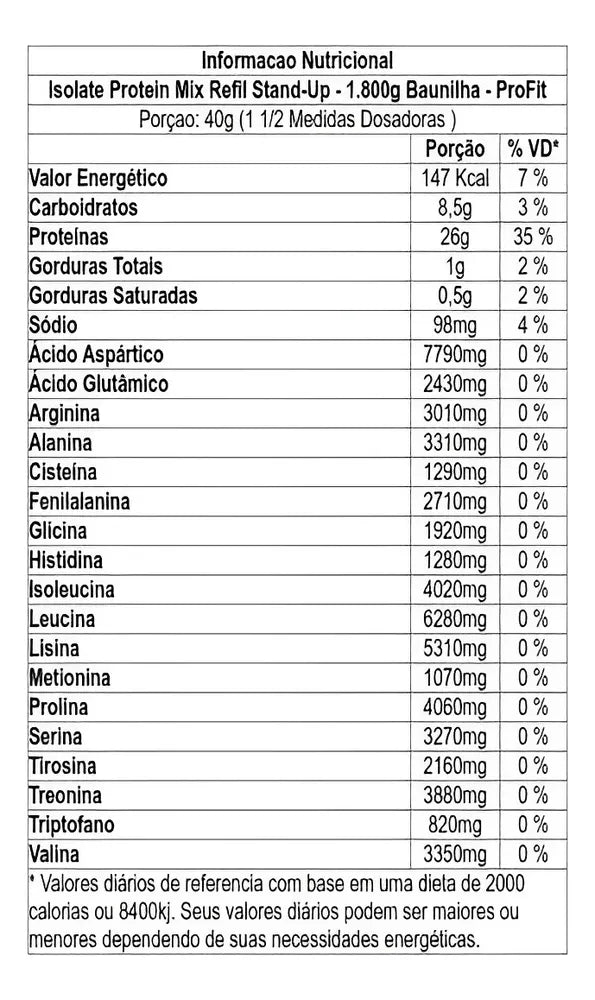 Informacao Nutricional

Isolate Protein Mix Refil Stand-Up - 1.800g Baunilha - ProFit

Porçao: 40g (1 1/2 Medidas Dosadoras )

| | Porção | % VD* |
|---|---|---|
| Valor Energético | 147 Kcal | 7 % |
| Carboidratos | 8,5g | 3 % |
| Proteínas | 26g | 35 % |
| Gorduras Totais | 1g | 2 % |
| Gorduras Saturadas | 0,5g | 2 % |
| Sódio | 98mg | 4 % |
| Ácido Aspártico | 7790mg | 0 % |
| Ácido Glutâmico | 2430mg | 0 % |
| Arginina | 3010mg | 0 % |
| Alanina | 3310mg | 0 % |
| Cisteína | 1290mg | 0 % |
| Fenilalanina | 2710mg | 0 % |
| Glicina | 1920mg | 0 % |
| Histidina | 1280mg | 0 % |
| Isoleucina | 4020mg | 0 % |
| Leucina | 6280mg | 0 % |
| Lisina | 5310mg | 0 % |
| Metionina | 1070mg | 0 % |
| Prolina | 4060mg | 0 % |
| Serina | 3270mg | 0 % |
| Tirosina | 2160mg | 0 % |
| Treonina | 3880mg | 0 % |
| Triptofano | 820mg | 0 % |
| Valina | 3350mg | 0 % |

* Valores diários de referencia com base em uma dieta de 2000 calorias ou 8400kj. Seus valores diários podem ser maiores ou menores dependendo de suas necessidades energéticas.